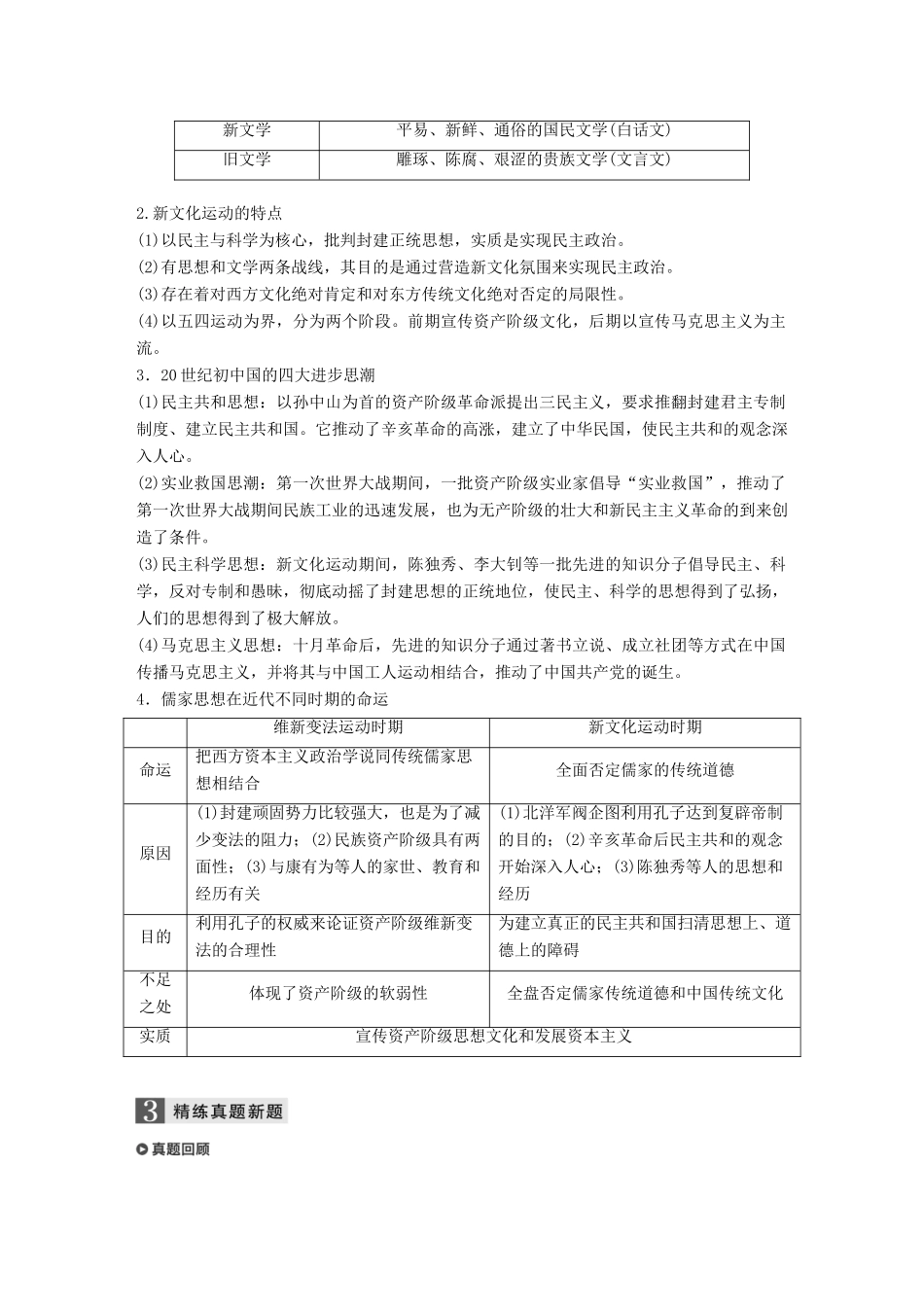 | 新文学 | 平易、新鲜、通俗的国民文学(白话文) |
|---|---|
| 旧文学 | 雕琢、陈腐、艰涩的贵族文学(文言文) |

2.新文化运动的特点
(1)以民主与科学为核心，批判封建正统思想，实质是实现民主政治。
(2)有思想和文学两条战线，其目的是通过营造新文化氛围来实现民主政治。
(3)存在着对西方文化绝对肯定和对东方传统文化绝对否定的局限性。
(4)以五四运动为界，分为两个阶段。前期宣传资产阶级文化，后期以宣传马克思主义为主流。
3．20世纪初中国的四大进步思潮
(1)民主共和思想：以孙中山为首的资产阶级革命派提出三民主义，要求推翻封建君主专制制度、建立民主共和国。它推动了辛亥革命的高涨，建立了中华民国，使民主共和的观念深入人心。
(2)实业救国思潮：第一次世界大战期间，一批资产阶级实业家倡导“实业救国”，推动了第一次世界大战期间民族工业的迅速发展，也为无产阶级的壮大和新民主主义革命的到来创造了条件。
(3)民主科学思想：新文化运动期间，陈独秀、李大钊等一批先进的知识分子倡导民主、科学，反对专制和愚昧，彻底动摇了封建思想的正统地位，使民主、科学的思想得到了弘扬，人们的思想得到了极大解放。
(4)马克思主义思想：十月革命后，先进的知识分子通过著书立说、成立社团等方式在中国传播马克思主义，并将其与中国工人运动相结合，推动了中国共产党的诞生。
4．儒家思想在近代不同时期的命运

| | 维新变法运动时期 | 新文化运动时期 |
|---|---|---|
| 命运 | 把西方资本主义政治学说同传统儒家思想相结合 | 全面否定儒家的传统道德 |
| 原因 | (1)封建顽固势力比较强大，也是为了减少变法的阻力；(2)民族资产阶级具有两面性；(3)与康有为等人的家世、教育和经历有关 | (1)北洋军阀企图利用孔子达到复辟帝制的目的；(2)辛亥革命后民主共和的观念开始深入人心；(3)陈独秀等人的思想和经历 |
| 目的 | 利用孔子的权威来论证资产阶级维新变法的合理性 | 为建立真正的民主共和国扫清思想上、道德上的障碍 |
| 不足之处 | 体现了资产阶级的软弱性 | 全盘否定儒家传统道德和中国传统文化 |
| 实质 | 宣传资产阶级思想文化和发展资本主义 | |

3 精练真题新题
真题回顾